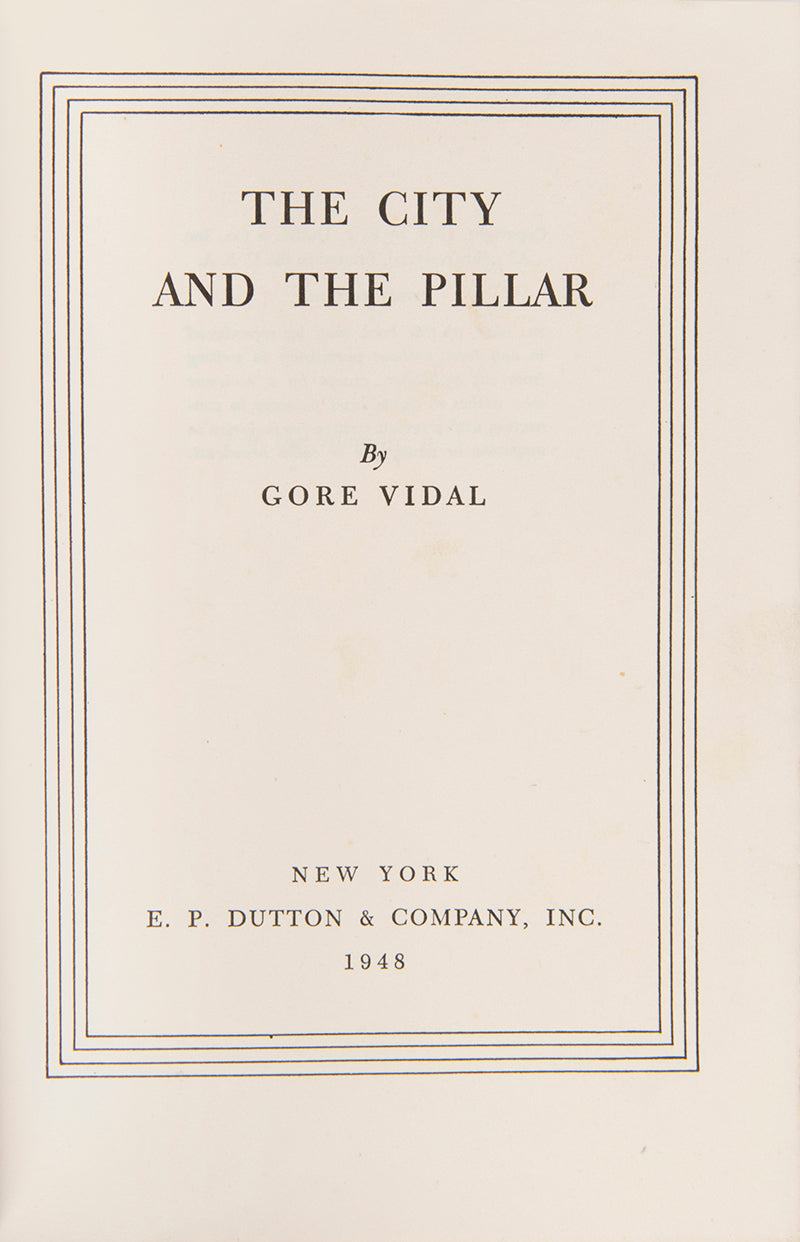 THE CITY
AND THE PILLAR

By
GORE VIDAL

NEW YORK
E. P. DUTTON & COMPANY, INC.
1948